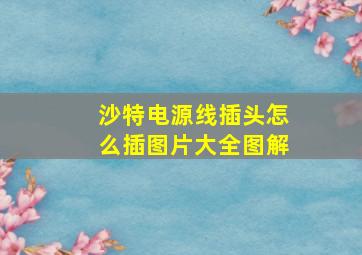 沙特电源线插头怎么插图片大全图解